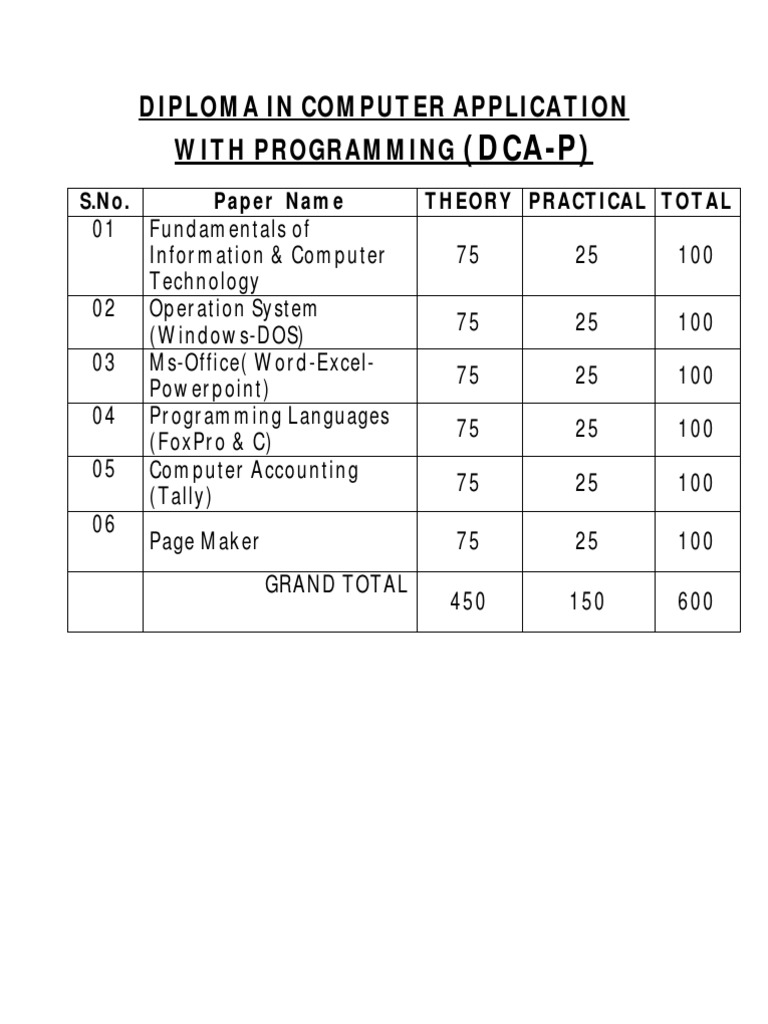 DIPLOMA IN COMPUTER APPLICATION
WITH PROGRAMMING (DCA-P)

| S.No. | Paper Name | THEORY | PRACTICAL | TOTAL |
|---|---|---|---|---|
| 01 | Fundamentals of Information & Computer Technology | 75 | 25 | 100 |
| 02 | Operation System (Windows-DOS) | 75 | 25 | 100 |
| 03 | Ms-Office( Word-Excel-Powerpoint) | 75 | 25 | 100 |
| 04 | Programming Languages (FoxPro & C) | 75 | 25 | 100 |
| 05 | Computer Accounting (Tally) | 75 | 25 | 100 |
| 06 | Page Maker | 75 | 25 | 100 |
| | GRAND TOTAL | 450 | 150 | 600 |